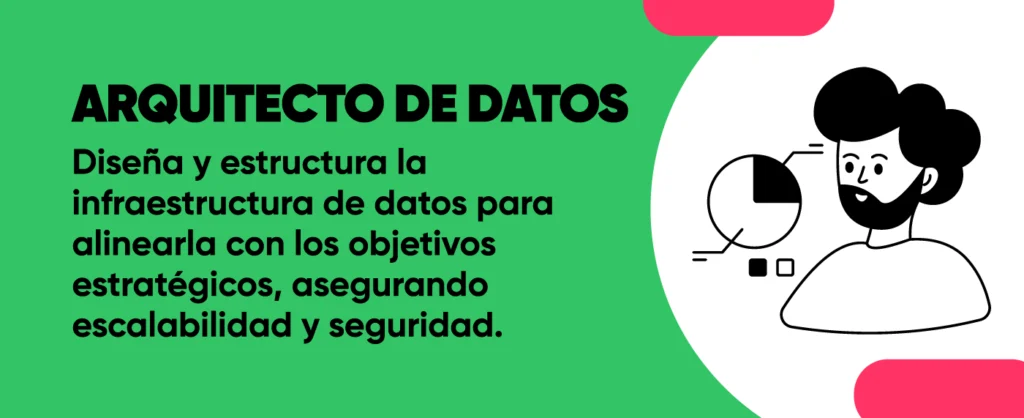 ARQUITECTO DE DATOS

Diseña y estructura la infraestructura de datos para alinearla con los objetivos estratégicos, asegurando escalabilidad y seguridad.